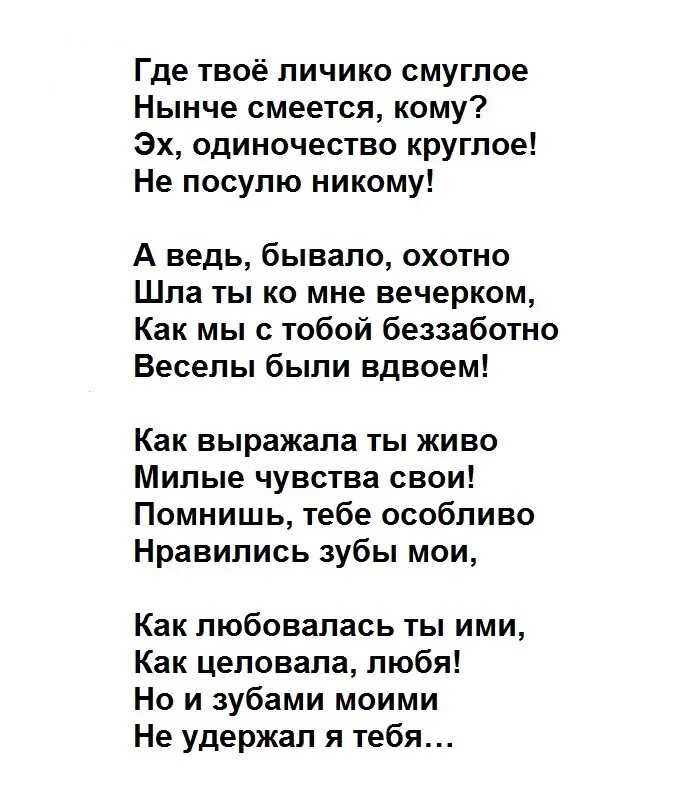 Где твоё личико смуглое
Нынче смеется, кому?
Эх, одиночество круглое!
Не посулю никому!

А ведь, бывало, охотно
Шла ты ко мне вечерком,
Как мы с тобой беззаботно
Веселы были вдвоем!

Как выражала ты живо
Милые чувства свои!
Помнишь, тебе особливо
Нравились зубы мои,

Как любовалась ты ими,
Как целовала, любя!
Но и зубами моими
Не удержал я тебя...